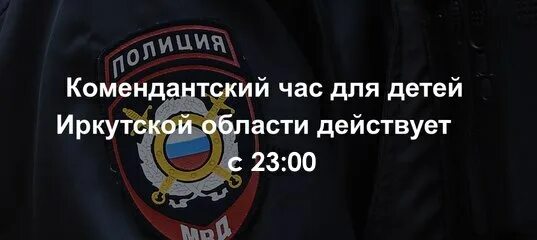 ПОЛИЦИЯ

Комендантский час для детей Иркутской области действует с 23:00

МВД